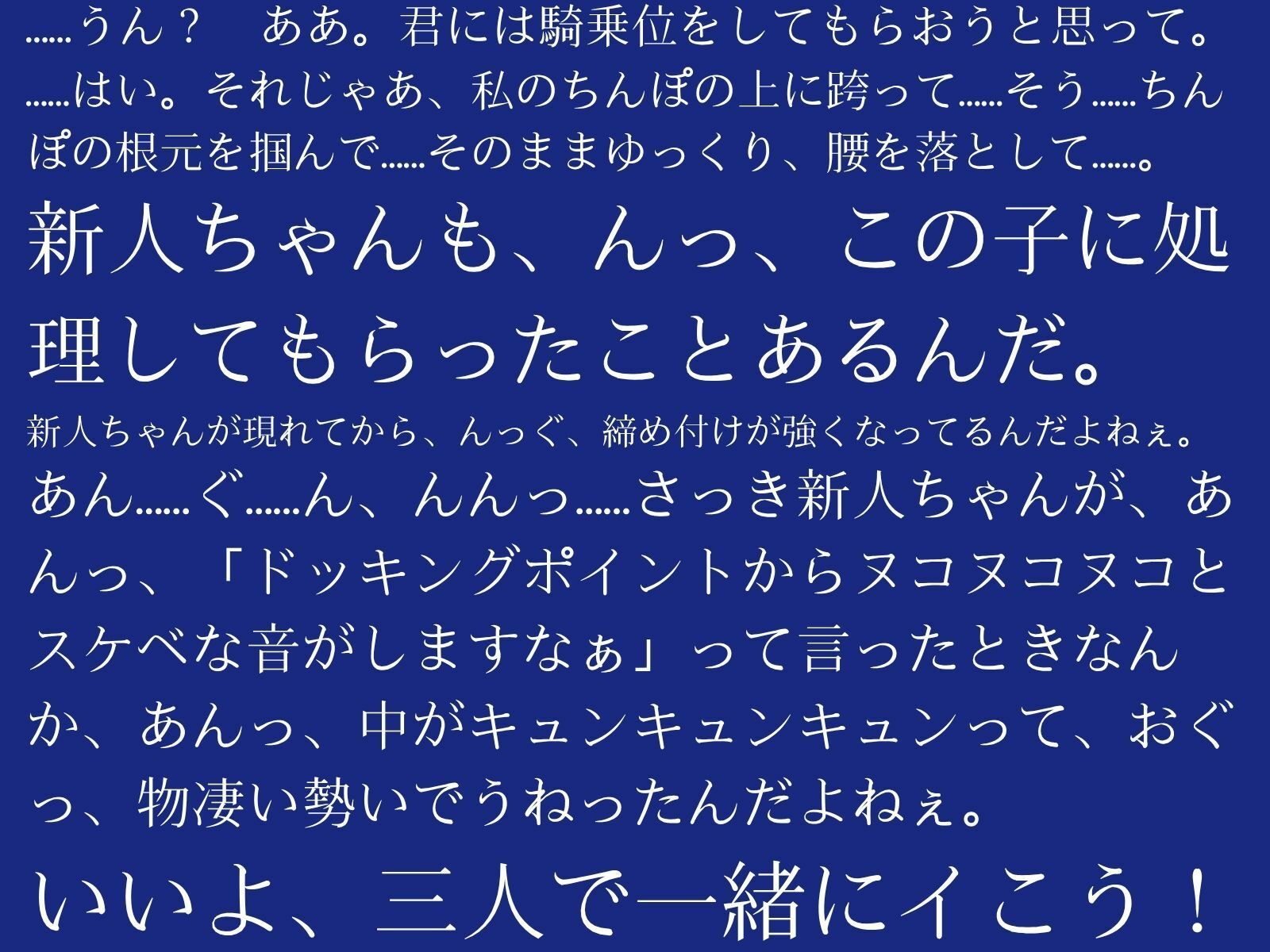 ……うん？　ああ。君には騎乗位をしてもらおうと思って。……はい。それじゃあ、私のちんぽの上に跨って……そう……ちんぽの根元を掴んで……そのままゆっくり、腰を落として……。

新人ちゃんも、んっ、この子に処理してもらったことあるんだ。

新人ちゃんが現れてから、んっぐ、締め付けが強くなってるんだよねぇ。

あん……ぐ……ん、んんっ……さっき新人ちゃんが、あんっ、「ドッキングポイントからヌコヌコヌコとスケベな音がしますなぁ」って言ったときなんか、あんっ、中がキュンキュンキュンって、おぐっ、物凄い勢いでうねったんだよねぇ。

いいよ、三人で一緒にイこう！